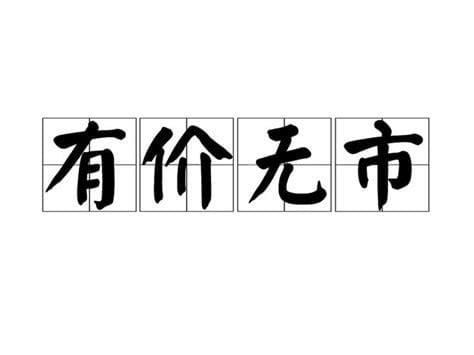 有价无市